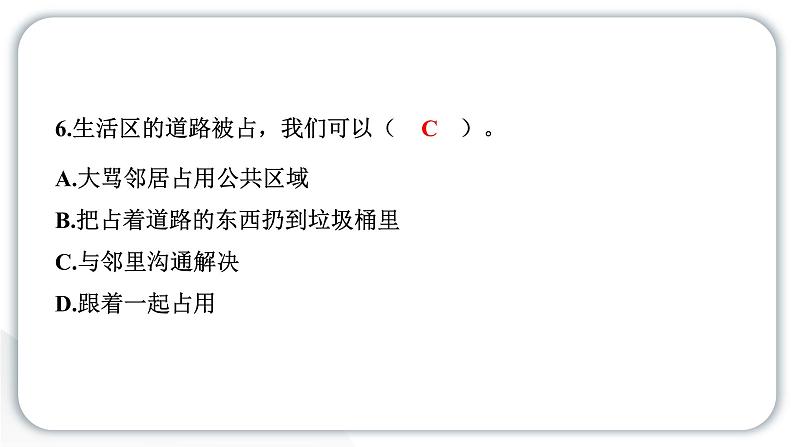 6.生活区的道路被占，我们可以（　C　）。

A.大骂邻居占用公共区域

B.把占着道路的东西扔到垃圾桶里

C.与邻里沟通解决

D.跟着一起占用